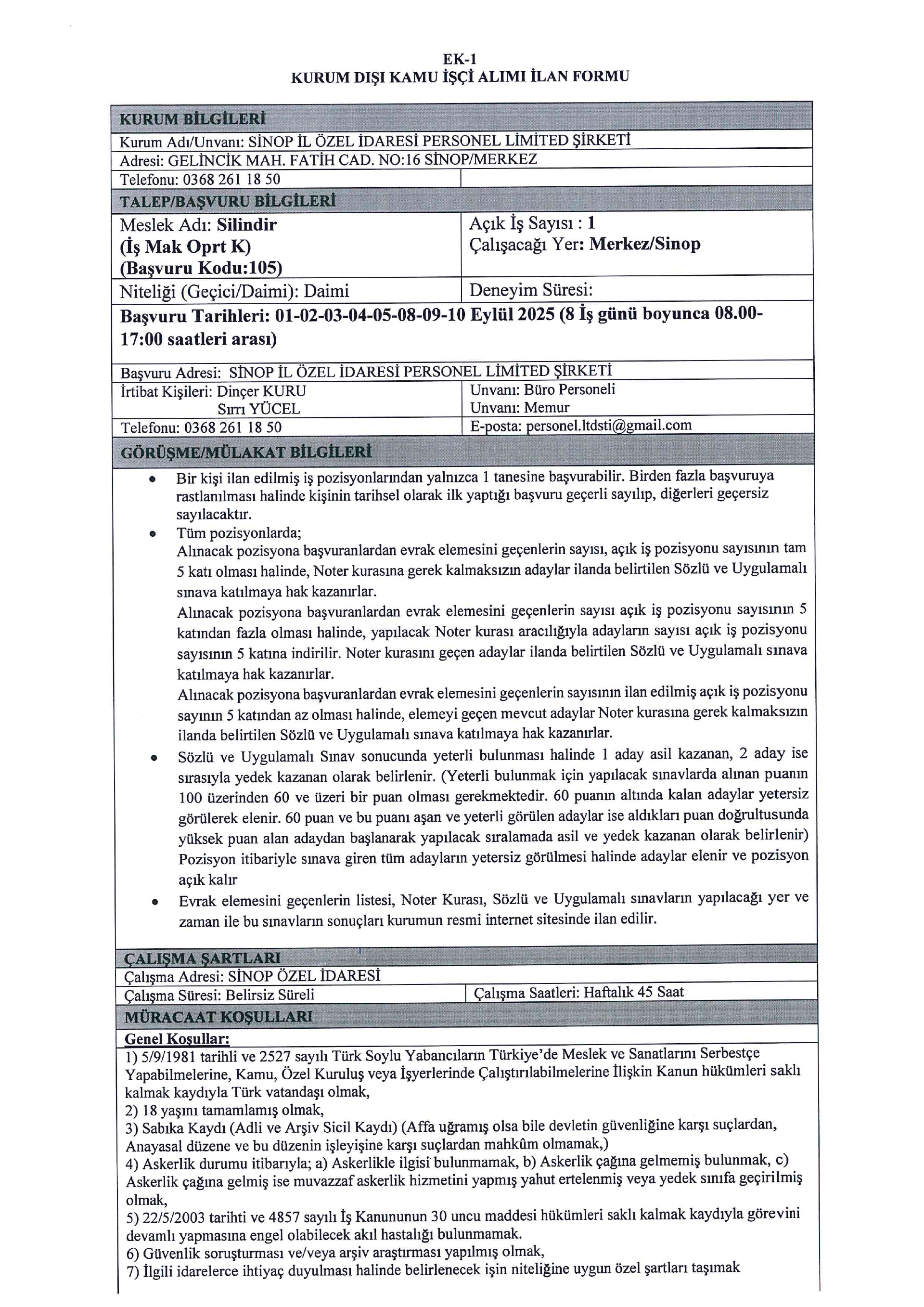 EK-1
KURUM DIŞI KAMU İŞÇİ ALIMI İLAN FORMU

KURUM BİLGİLERİ

Kurum Adı/Unvanı: SİNOP İL ÖZEL İDARESİ PERSONEL LİMİTED ŞİRKETİ

Adresi: GELİNCİK MAH. FATİH CAD. NO:16 SİNOP/MERKEZ

Telefonu: 0368 261 18 50

TALEP/BAŞVURU BİLGİLERİ

Meslek Adı: Silindir (İş Mak Oprt K) (Başvuru Kodu:105)

Açık İş Sayısı : 1
Çalışacağı Yer: Merkez/Sinop

Niteliği (Geçici/Daimi): Daimi

Deneyim Süresi:

Başvuru Tarihleri: 01-02-03-04-05-08-09-10 Eylül 2025 (8 İş günü boyunca 08.00-17:00 saatleri arası)

Başvuru Adresi: SİNOP İL ÖZEL İDARESİ PERSONEL LİMİTED ŞİRKETİ

İrtibat Kişileri: Dinçer KURU
Sırrı YÜCEL

Unvanı: Büro Personeli
Unvanı: Memur

Telefonu: 0368 261 18 50

E-posta: personel.ltdsti@gmail.com

GÖRÜŞME/MÜLAKAT BİLGİLERİ

• Bir kişi ilan edilmiş iş pozisyonlarından yalnızca 1 tanesine başvurabilir. Birden fazla başvuruya rastlanılması halinde kişinin tarihsel olarak ilk yaptığı başvuru geçerli sayılıp, diğerleri geçersiz sayılacaktır.
• Tüm pozisyonlarda;
Alınacak pozisyona başvuranlardan evrak elemesini geçenlerin sayısı, açık iş pozisyonu sayısının tam 5 katı olması halinde, Noter kurasına gerek kalmaksızın adaylar ilanda belirtilen Sözlü ve Uygulamalı sınava katılmaya hak kazanırlar.
Alınacak pozisyona başvuranlardan evrak elemesini geçenlerin sayısı açık iş pozisyonu sayısının 5 katından fazla olması halinde, yapılacak Noter kurası aracılığıyla adayların sayısı açık iş pozisyonu sayısının 5 katına indirilir. Noter kurasını geçen adaylar ilanda belirtilen Sözlü ve Uygulamalı sınava katılmaya hak kazanırlar.
Alınacak pozisyona başvuranlardan evrak elemesini geçenlerin sayısının ilan edilmiş açık iş pozisyonu sayının 5 katından az olması halinde, elemeyi geçen mevcut adaylar Noter kurasına gerek kalmaksızın ilanda belirtilen Sözlü ve Uygulamalı sınava katılmaya hak kazanırlar.
• Sözlü ve Uygulamalı Sınav sonucunda yeterli bulunması halinde 1 aday asil kazanan, 2 aday ise sırasıyla yedek kazanan olarak belirlenir. (Yeterli bulunmak için yapılacak sınavlarda alınan puanın 100 üzerinden 60 ve üzeri bir puan olması gerekmektedir. 60 puanın altında kalan adaylar yetersiz görülerek elenir. 60 puan ve bu puanı aşan ve yeterli görülen adaylar ise aldıkları puan doğrultusunda yüksek puan alan adaydan başlanarak yapılacak sıralamada asil ve yedek kazanan olarak belirlenir) Pozisyon itibariyle sınava giren tüm adayların yetersiz görülmesi halinde adaylar elenir ve pozisyon açık kalır
• Evrak elemesini geçenlerin listesi, Noter Kurası, Sözlü ve Uygulamalı sınavların yapılacağı yer ve zaman ile bu sınavların sonuçları kurumun resmi internet sitesinde ilan edilir.

ÇALIŞMA ŞARTLARI

Çalışma Adresi: SİNOP ÖZEL İDARESİ

Çalışma Süresi: Belirsiz Süreli

Çalışma Saatleri: Haftalık 45 Saat

MÜRACAAT KOŞULLARI

Genel Koşullar:

1) 5/9/1981 tarihli ve 2527 sayılı Türk Soylu Yabancıların Türkiye'de Meslek ve Sanatlarını Serbestçe Yapabilmelerine, Kamu, Özel Kuruluş veya İşyerlerinde Çalıştırılabilmelerine İlişkin Kanun hükümleri saklı kalmak kaydıyla Türk vatandaşı olmak,
2) 18 yaşını tamamlamış olmak,
3) Sabıka Kaydı (Adli ve Arşiv Sicil Kaydı) (Affa uğramış olsa bile devletin güvenliğine karşı suçlardan, Anayasal düzene ve bu düzenin işleyişine karşı suçlardan mahkûm olmamak,)
4) Askerlik durumu itibarıyla; a) Askerlikle ilgisi bulunmamak, b) Askerlik çağına gelmemiş bulunmak, c) Askerlik çağına gelmiş ise muvazzaf askerlik hizmetini yapmış yahut ertelenmiş veya yedek sınıfa geçirilmiş olmak,
5) 22/5/2003 tarihti ve 4857 sayılı İş Kanununun 30 uncu maddesi hükümleri saklı kalmak kaydıyla görevini devamlı yapmasına engel olabilecek akıl hastalığı bulunmamak.
6) Güvenlik soruşturması ve/veya arşiv araştırması yapılmış olmak,
7) İlgili idarelerce ihtiyaç duyulması halinde belirlenecek işin niteliğine uygun özel şartları taşımak